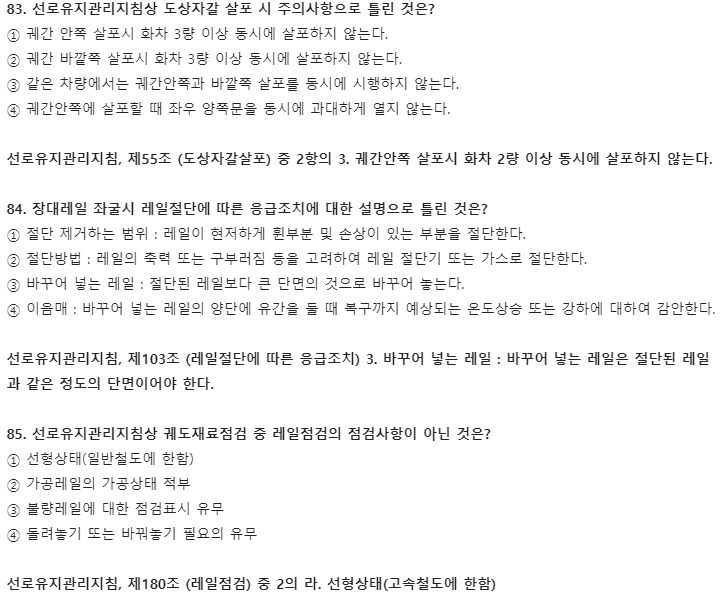 83. 선로유지관리지침상 도상자갈 살포 시 주의사항으로 틀린 것은?
① 궤간 안쪽 살포시 화차 3량 이상 동시에 살포하지 않는다.
② 궤간 바깥쪽 살포시 화차 3량 이상 동시에 살포하지 않는다.
③ 같은 차량에서는 궤간안쪽과 바깥쪽 살포를 동시에 시행하지 않는다.
④ 궤간안쪽에 살포할 때 좌우 양쪽문을 동시에 과대하게 열지 않는다.

선로유지관리지침, 제55조 (도상자갈살포) 중 2항의 3. 궤간안쪽 살포시 화차 2량 이상 동시에 살포하지 않는다.

84. 장대레일 좌굴시 레일절단에 따른 응급조치에 대한 설명으로 틀린 것은?
① 절단 제거하는 범위 : 레일이 현저하게 휜부분 및 손상이 있는 부분을 절단한다.
② 절단방법 : 레일의 축력 또는 구부러짐 등을 고려하여 레일 절단기 또는 가스로 절단한다.
③ 바꾸어 넣는 레일 : 절단된 레일보다 큰 단면의 것으로 바꾸어 놓는다.
④ 이음매 : 바꾸어 넣는 레일의 양단에 유간을 둘 때 복구까지 예상되는 온도상승 또는 강하에 대하여 감안한다.

선로유지관리지침, 제103조 (레일절단에 따른 응급조치) 3. 바꾸어 넣는 레일 : 바꾸어 넣는 레일은 절단된 레일과 같은 정도의 단면이어야 한다.

85. 선로유지관리지침상 궤도재료점검 중 레일점검의 점검사항이 아닌 것은?
① 선형상태(일반철도에 한함)
② 가공레일의 가공상태 적부
③ 불량레일에 대한 점검표시 유무
④ 돌려놓기 또는 바꿔놓기 필요의 유무

선로유지관리지침, 제180조 (레일점검) 중 2의 라. 선형상태(고속철도에 한함)